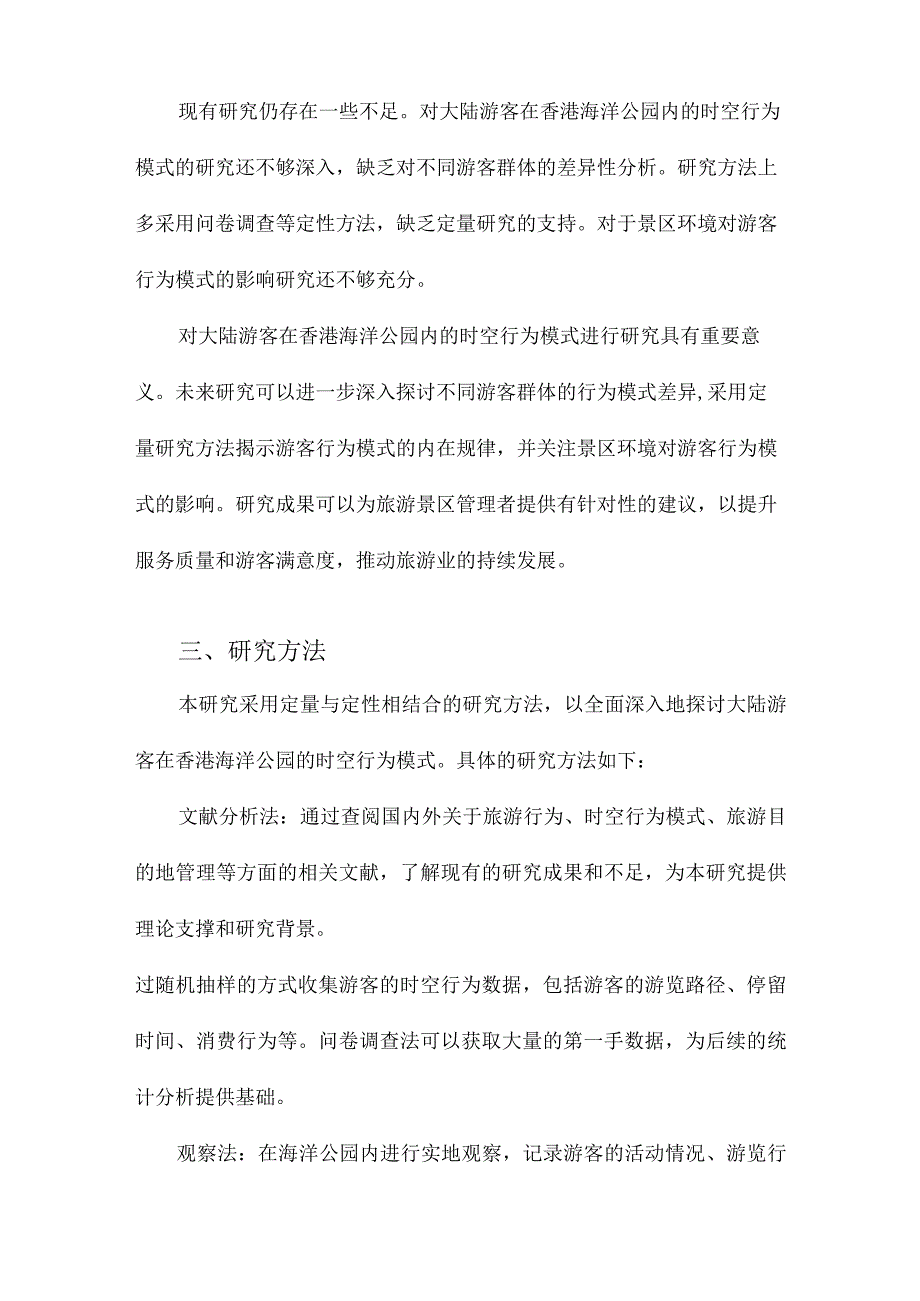 现有研究仍存在一些不足。对大陆游客在香港海洋公园内的时空行为模式的研究还不够深入，缺乏对不同游客群体的差异性分析。研究方法上多采用问卷调查等定性方法，缺乏定量研究的支持。对于景区环境对游客行为模式的影响研究还不够充分。

对大陆游客在香港海洋公园内的时空行为模式进行研究具有重要意义。未来研究可以进一步深入探讨不同游客群体的行为模式差异,采用定量研究方法揭示游客行为模式的内在规律，并关注景区环境对游客行为模式的影响。研究成果可以为旅游景区管理者提供有针对性的建议，以提升服务质量和游客满意度，推动旅游业的持续发展。

三、研究方法

本研究采用定量与定性相结合的研究方法，以全面深入地探讨大陆游客在香港海洋公园的时空行为模式。具体的研究方法如下：

文献分析法：通过查阅国内外关于旅游行为、时空行为模式、旅游目的地管理等方面的相关文献，了解现有的研究成果和不足，为本研究提供理论支撑和研究背景。

过随机抽样的方式收集游客的时空行为数据，包括游客的游览路径、停留时间、消费行为等。问卷调查法可以获取大量的第一手数据，为后续的统计分析提供基础。

观察法：在海洋公园内进行实地观察，记录游客的活动情况、游览行